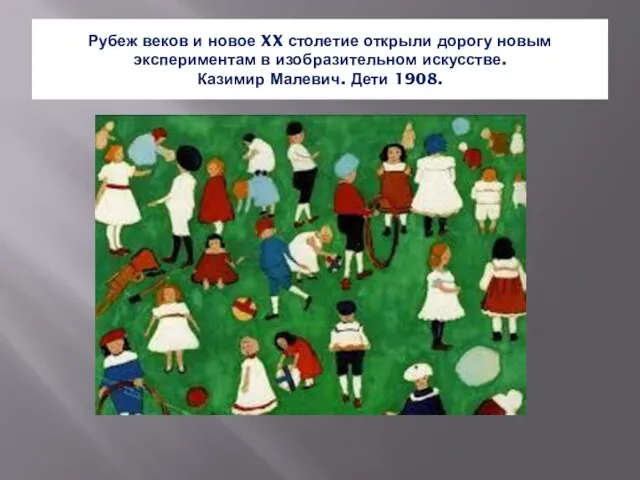 Рубеж веков и новое XX столетие открыли дорогу новым экспериментам в изобразительном искусстве.
Казимир Малевич. Дети 1908.